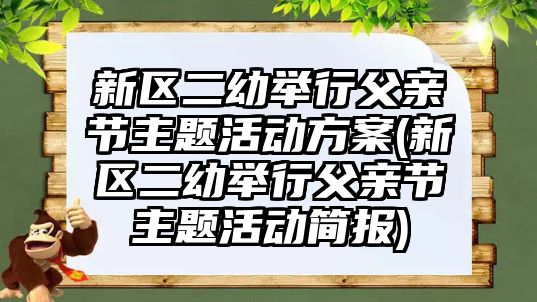 新区二幼举行父亲节主题活动方案(新区二幼举行父亲节主题活动简报)